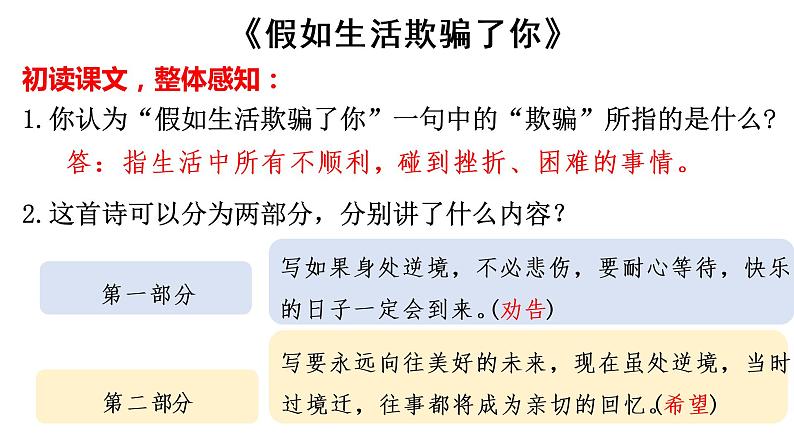 《假如生活欺骗了你》

初读课文，整体感知：

1. 你认为“假如生活欺骗了你”一句中的“欺骗”所指的是什么？

答：指生活中所有不顺利，碰到挫折、困难的事情。

2. 这首诗可以分为两部分，分别讲了什么内容？

第一部分

写如果身处逆境，不必悲伤，要耐心等待，快乐的日子一定会到来。(劝告)

第二部分

写要永远向往美好的未来，现在虽处逆境，当时过境迁，往事都将成为亲切的回忆。(希望)